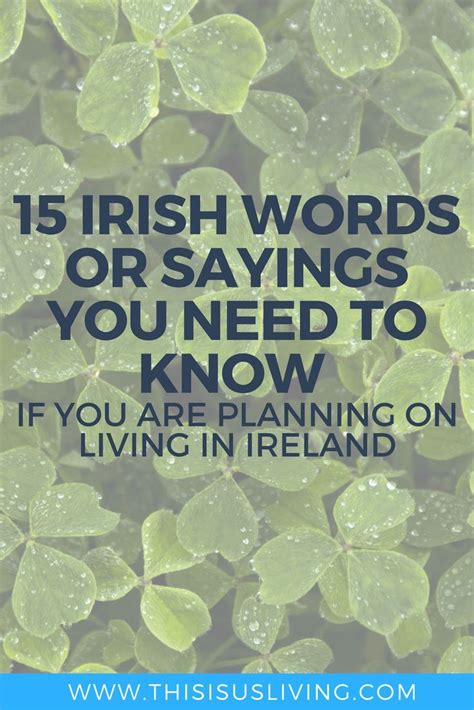 15 IRISH WORDS OR SAYINGS YOU NEED TO KNOW
IF YOU ARE PLANNING ON LIVING IN IRELAND

WWW.THISISUSLIVING.COM